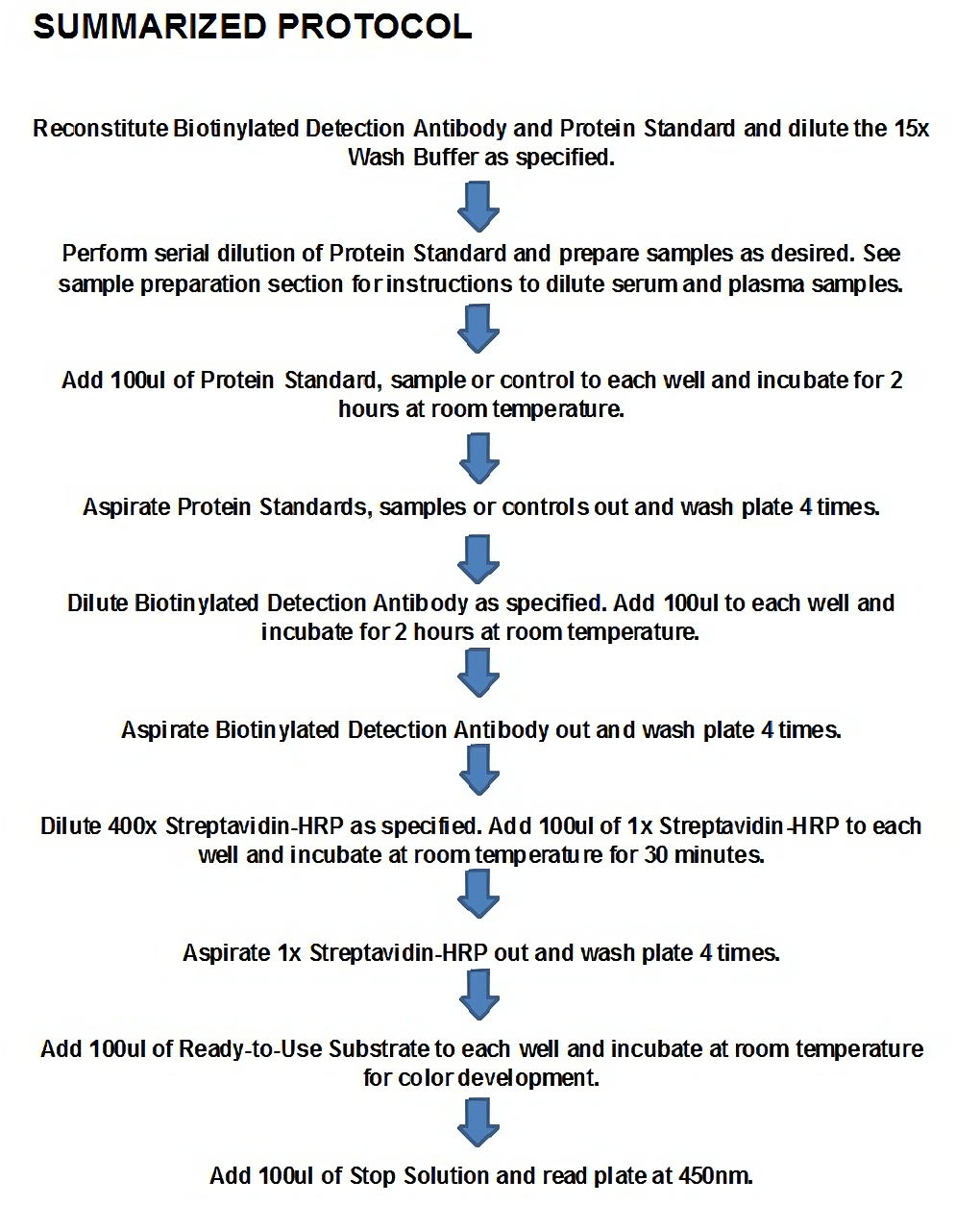 SUMMARIZED PROTOCOL

Reconstitute Biotinylated Detection Antibody and Protein Standard and dilute the 15x Wash Buffer as specified.

Perform serial dilution of Protein Standard and prepare samples as desired. See sample preparation section for instructions to dilute serum and plasma samples.

Add 100ul of Protein Standard, sample or control to each well and incubate for 2 hours at room temperature.

Aspirate Protein Standards, samples or controls out and wash plate 4 times.

Dilute Biotinylated Detection Antibody as specified. Add 100ul to each well and incubate for 2 hours at room temperature.

Aspirate Biotinylated Detection Antibody out and wash plate 4 times.

Dilute 400x Streptavidin-HRP as specified. Add 100ul of 1x Streptavidin-HRP to each well and incubate at room temperature for 30 minutes.

Aspirate 1x Streptavidin-HRP out and wash plate 4 times.

Add 100ul of Ready-to-Use Substrate to each well and incubate at room temperature for color development.

Add 100ul of Stop Solution and read plate at 450nm.